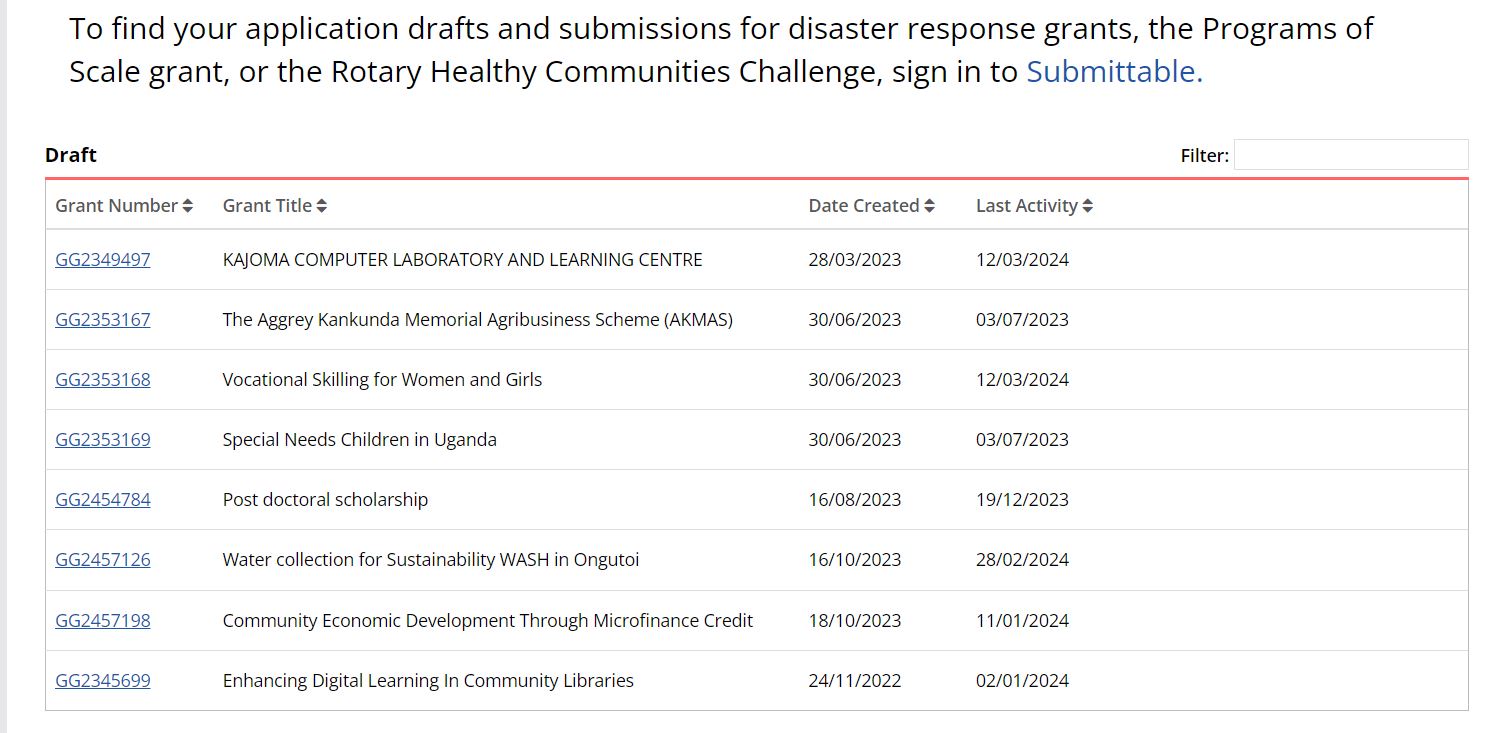 To find your application drafts and submissions for disaster response grants, the Programs of Scale grant, or the Rotary Healthy Communities Challenge, sign in to Submittable.

Draft

Filter:

| Grant Number | Grant Title | Date Created | Last Activity |
|---|---|---|---|
| GG2349497 | KAJOMA COMPUTER LABORATORY AND LEARNING CENTRE | 28/03/2023 | 12/03/2024 |
| GG2353167 | The Aggrey Kankunda Memorial Agribusiness Scheme (AKMAS) | 30/06/2023 | 03/07/2023 |
| GG2353168 | Vocational Skilling for Women and Girls | 30/06/2023 | 12/03/2024 |
| GG2353169 | Special Needs Children in Uganda | 30/06/2023 | 03/07/2023 |
| GG2454784 | Post doctoral scholarship | 16/08/2023 | 19/12/2023 |
| GG2457126 | Water collection for Sustainability WASH in Ongutoi | 16/10/2023 | 28/02/2024 |
| GG2457198 | Community Economic Development Through Microfinance Credit | 18/10/2023 | 11/01/2024 |
| GG2345699 | Enhancing Digital Learning In Community Libraries | 24/11/2022 | 02/01/2024 |